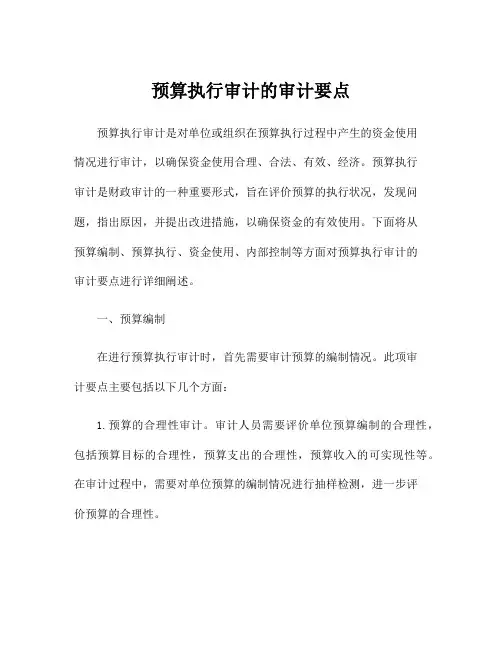 预算执行审计的审计要点

预算执行审计是对单位或组织在预算执行过程中产生的资金使用情况进行审计，以确保资金使用合理、合法、有效、经济。预算执行审计是财政审计的一种重要形式，旨在评价预算的执行状况，发现问题，指出原因，并提出改进措施，以确保资金的有效使用。下面将从预算编制、预算执行、资金使用、内部控制等方面对预算执行审计的审计要点进行详细阐述。

一、预算编制

在进行预算执行审计时，首先需要审计预算的编制情况。此项审计要点主要包括以下几个方面：

1. 预算的合理性审计。审计人员需要评价单位预算编制的合理性，包括预算目标的合理性，预算支出的合理性，预算收入的可实现性等。在审计过程中，需要对单位预算的编制情况进行抽样检测，进一步评价预算的合理性。